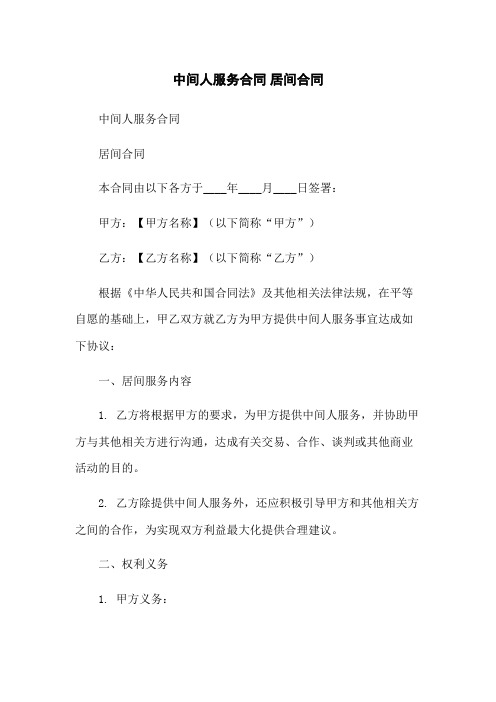 中间人服务合同 居间合同

中间人服务合同

居间合同

本合同由以下各方于____年____月____日签署：

甲方：【甲方名称】（以下简称“甲方”）

乙方：【乙方名称】（以下简称“乙方”）

根据《中华人民共和国合同法》及其他相关法律法规，在平等自愿的基础上，甲乙双方就乙方为甲方提供中间人服务事宜达成如下协议：

一、居间服务内容

1. 乙方将根据甲方的要求，为甲方提供中间人服务，并协助甲方与其他相关方进行沟通，达成有关交易、合作、谈判或其他商业活动的目的。

2. 乙方除提供中间人服务外，还应积极引导甲方和其他相关方之间的合作，为实现双方利益最大化提供合理建议。

二、权利义务

1. 甲方义务：